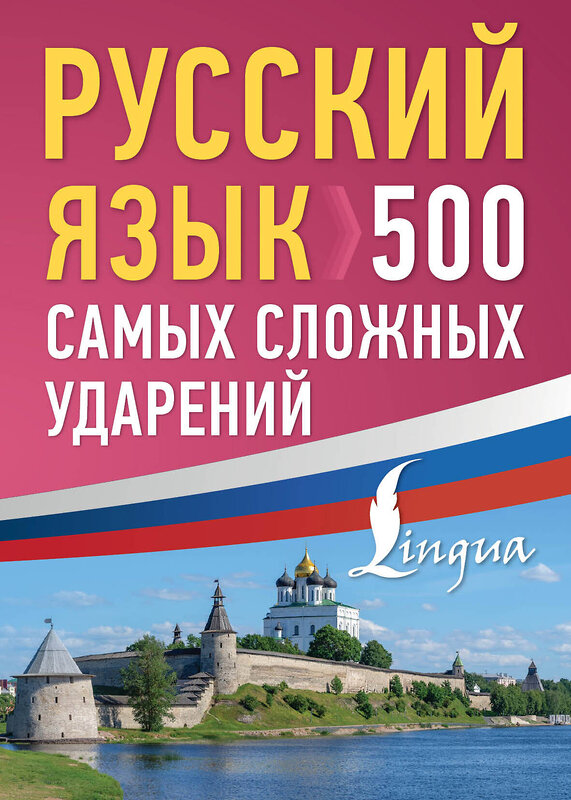 РУССКИЙ ЯЗЫК 500 САМЫХ СЛОЖНЫХ УДАРЕНИЙ

Lingua